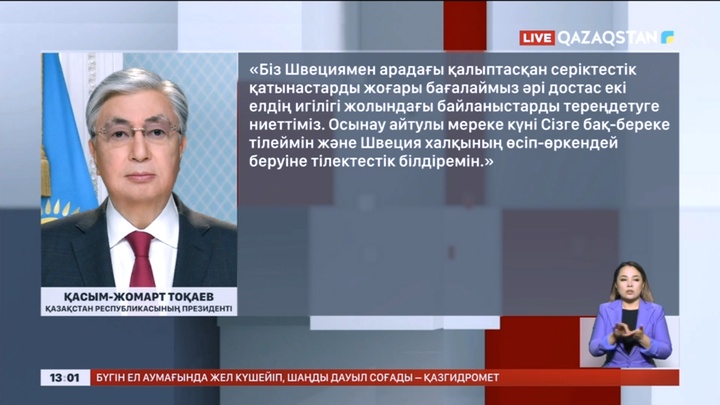 LIVE QAZAQSTAN

«Біз Швециямен арадағы қалыптасқан серіктестік қатынастарды жоғары бағалаймыз әрі достас екі елдің игілігі жолындағы байланыстарды тереңдетуге ниеттіміз. Осынау айтулы мереке күні Сізге бақ-береке тілеймін және Швеция халқының өсіп-өркендей беруіне тілектестік білдіремін.»

ҚАСЫМ-ЖОМАРТ ТОҚАЕВ
ҚАЗАҚСТАН РЕСПУБЛИКАСЫНЫҢ ПРЕЗИДЕНТІ

13:01 БҮГІН ЕЛ АУМАҒЫНДА ЖЕЛ КҮШЕЙІП, ШАҢДЫ ДАУЫЛ СОҒАДЫ – ҚАЗГИДРОМЕТ